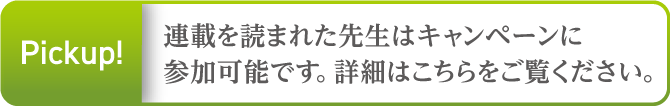 Pickup!

連載を読まれた先生はキャンペーンに参加可能です。詳細はこちらをご覧ください。